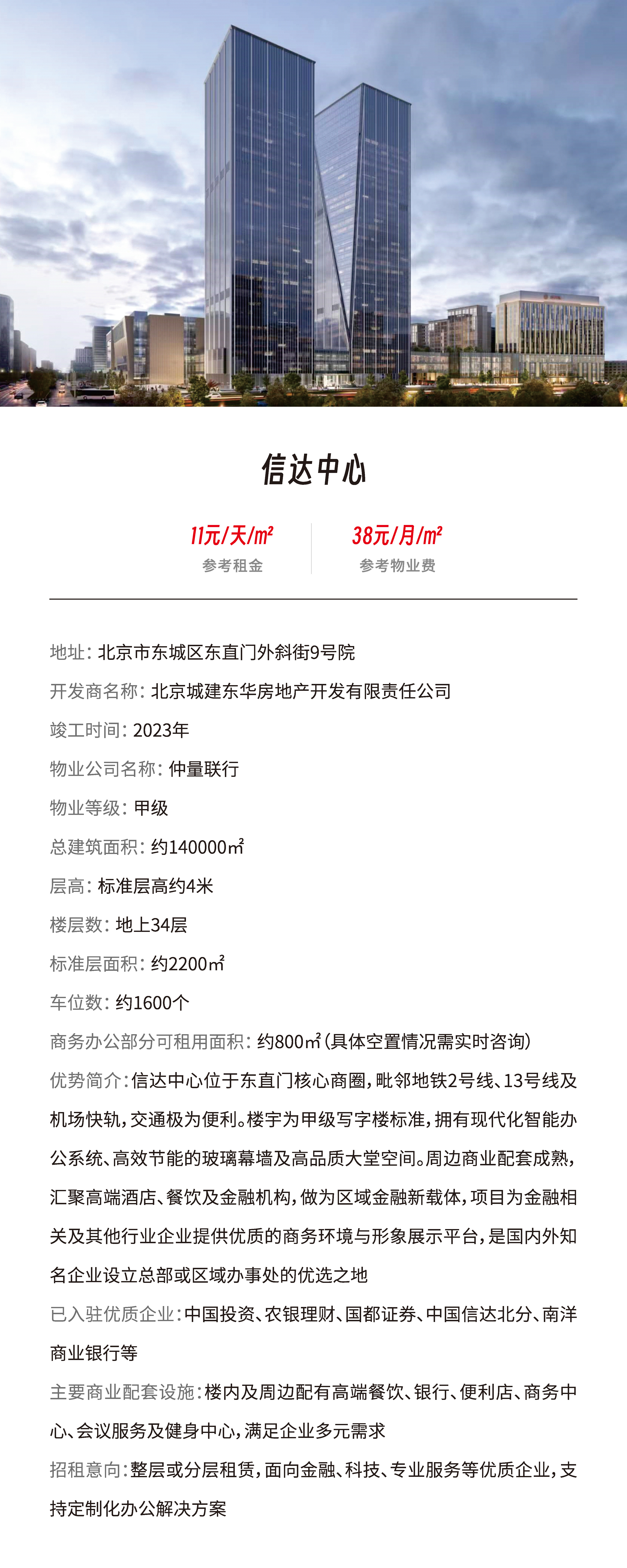 信达中心

11元/天/m²
参考租金

38元/月/m²
参考物业费

地址：北京市东城区东直门外斜街9号院

开发商名称：北京城建东华房地产开发有限责任公司

竣工时间：2023年

物业公司名称：仲量联行

物业等级：甲级

总建筑面积：约140000㎡

层高：标准层高约4米

楼层数：地上34层

标准层面积：约2200㎡

车位数：约1600个

商务办公部分可租用面积：约800㎡（具体空置情况需实时咨询）

优势简介：信达中心位于东直门核心商圈，毗邻地铁2号线、13号线及机场快轨，交通极为便利。楼宇为甲级写字楼标准，拥有现代化智能办公系统、高效节能的玻璃幕墙及高品质大堂空间。周边商业配套成熟，汇聚高端酒店、餐饮及金融机构，做为区域金融新载体，项目为金融相关及其他行业企业提供优质的商务环境与形象展示平台，是国内外知名企业设立总部或区域办事处的优选之地

已入驻优质企业：中国投资、农银理财、国都证券、中国信达北分、南洋商业银行等

主要商业配套设施：楼内及周边配有高端餐饮、银行、便利店、商务中心、会议服务及健身中心，满足企业多元需求

招租意向：整层或分层租赁，面向金融、科技、专业服务等优质企业，支持定制化办公解决方案